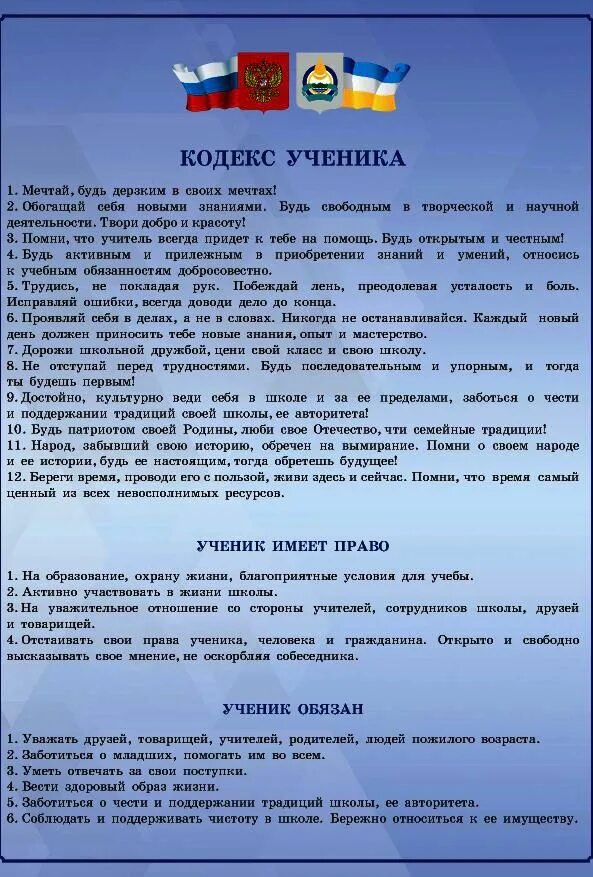 КОДЕКС УЧЕНИКА

1. Мечтай, будь дерзким в своих мечтах!
2. Обогащай себя новыми знаниями. Будь свободным в творческой и научной деятельности. Твори добро и красоту!
3. Помни, что учитель всегда придет к тебе на помощь. Будь открытым и честным!
4. Будь активным и прилежным в приобретении знаний и умений, относись к учебным обязанностям добросовестно.
5. Трудись, не покладая рук. Побеждай лень, преодолевая усталость и боль. Исправляй ошибки, всегда доводи дело до конца.
6. Проявляй себя в делах, а не в словах. Никогда не останавливайся. Каждый новый день должен приносить тебе новые знания, опыт и мастерство.
7. Дорожи школьной дружбой, цени свой класс и свою школу.
8. Не отступай перед трудностями. Будь последовательным и упорным, и тогда ты будешь первым!
9. Достойно, культурно веди себя в школе и за ее пределами, заботься о чести и поддержании традиций своей школы, ее авторитета!
10. Будь патриотом своей Родины, люби свое Отечество, чти семейные традиции!
11. Народ, забывший свою историю, обречен на вымирание. Помни о своем народе и ее истории, будь ее настоящим, тогда обретешь будущее!
12. Береги время, проводи его с пользой, живи здесь и сейчас. Помни, что время самый ценный из всех невосполнимых ресурсов.

УЧЕНИК ИМЕЕТ ПРАВО

1. На образование, охрану жизни, благоприятные условия для учебы.
2. Активно участвовать в жизни школы.
3. На уважительное отношение со стороны учителей, сотрудников школы, друзей и товарищей.
4. Отстаивать свои права ученика, человека и гражданина. Открыто и свободно высказывать свое мнение, не оскорбляя собеседника.

УЧЕНИК ОБЯЗАН

1. Уважать друзей, товарищей, учителей, родителей, людей пожилого возраста.
2. Заботиться о младших, помогать им во всем.
3. Уметь отвечать за свои поступки.
4. Вести здоровый образ жизни.
5. Заботиться о чести и поддержании традиций школы, ее авторитета.
6. Соблюдать и поддерживать чистоту в школе. Бережно относиться к ее имуществу.